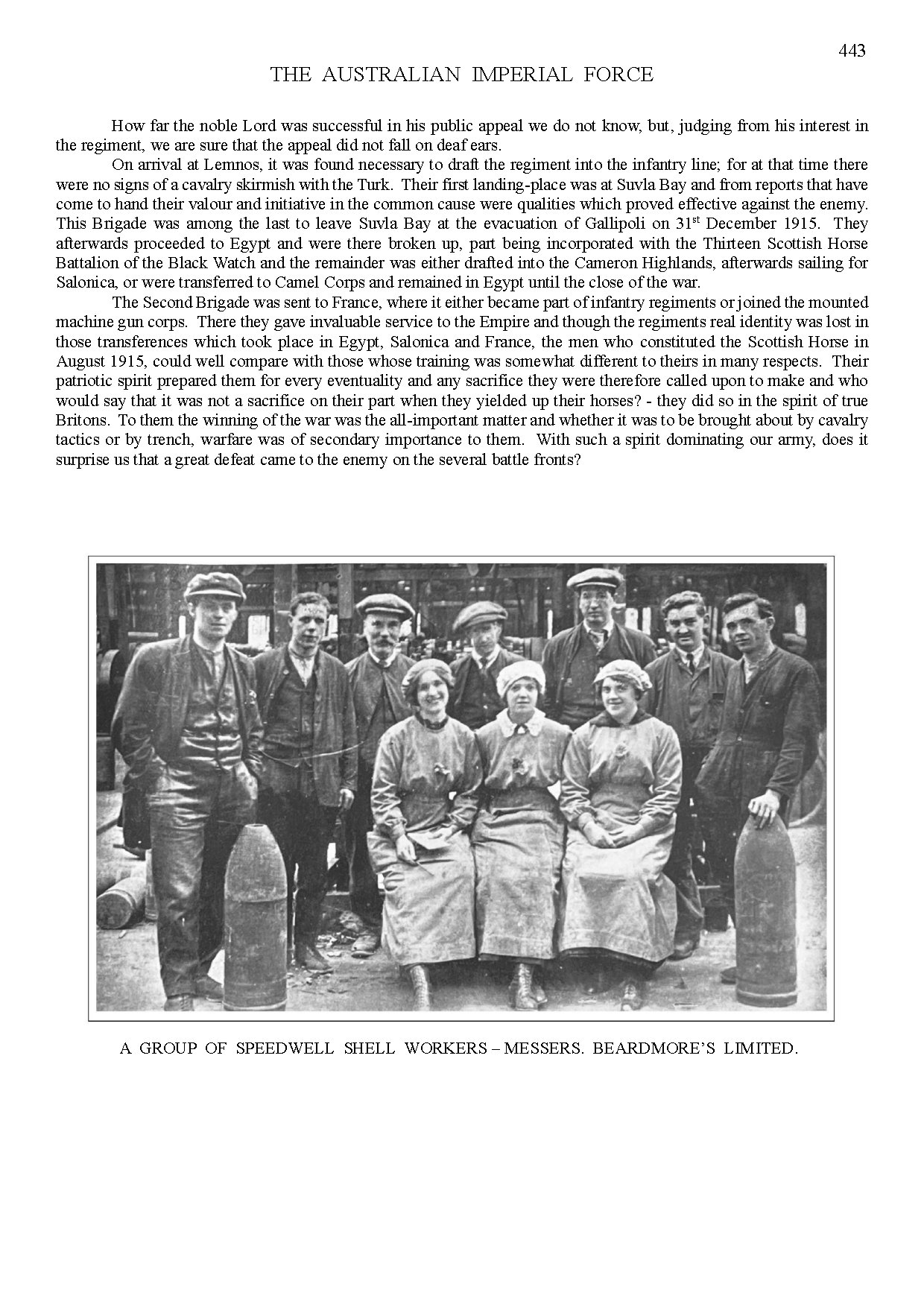 443

THE AUSTRALIAN IMPERIAL FORCE

How far the noble Lord was successful in his public appeal we do not know, but, judging from his interest in the regiment, we are sure that the appeal did not fall on deaf ears.

On arrival at Lemnos, it was found necessary to draft the regiment into the infantry line; for at that time there were no signs of a cavalry skirmish with the Turk. Their first landing-place was at Suvla Bay and from reports that have come to hand their valour and initiative in the common cause were qualities which proved effective against the enemy. This Brigade was among the last to leave Suvla Bay at the evacuation of Gallipoli on 31$^{st}$ December 1915. They afterwards proceeded to Egypt and were there broken up, part being incorporated with the Thirteen Scottish Horse Battalion of the Black Watch and the remainder was either drafted into the Cameron Highlands, afterwards sailing for Salonica, or were transferred to Camel Corps and remained in Egypt until the close of the war.

The Second Brigade was sent to France, where it either became part of infantry regiments or joined the mounted machine gun corps. There they gave invaluable service to the Empire and though the regiments real identity was lost in those transferences which took place in Egypt, Salonica and France, the men who constituted the Scottish Horse in August 1915, could well compare with those whose training was somewhat different to theirs in many respects. Their patriotic spirit prepared them for every eventuality and any sacrifice they were therefore called upon to make and who would say that it was not a sacrifice on their part when they yielded up their horses? - they did so in the spirit of true Britons. To them the winning of the war was the all-important matter and whether it was to be brought about by cavalry tactics or by trench, warfare was of secondary importance to them. With such a spirit dominating our army, does it surprise us that a great defeat came to the enemy on the several battle fronts?

A GROUP OF SPEEDWELL SHELL WORKERS – MESSERS. BEARDMORE'S LIMITED.